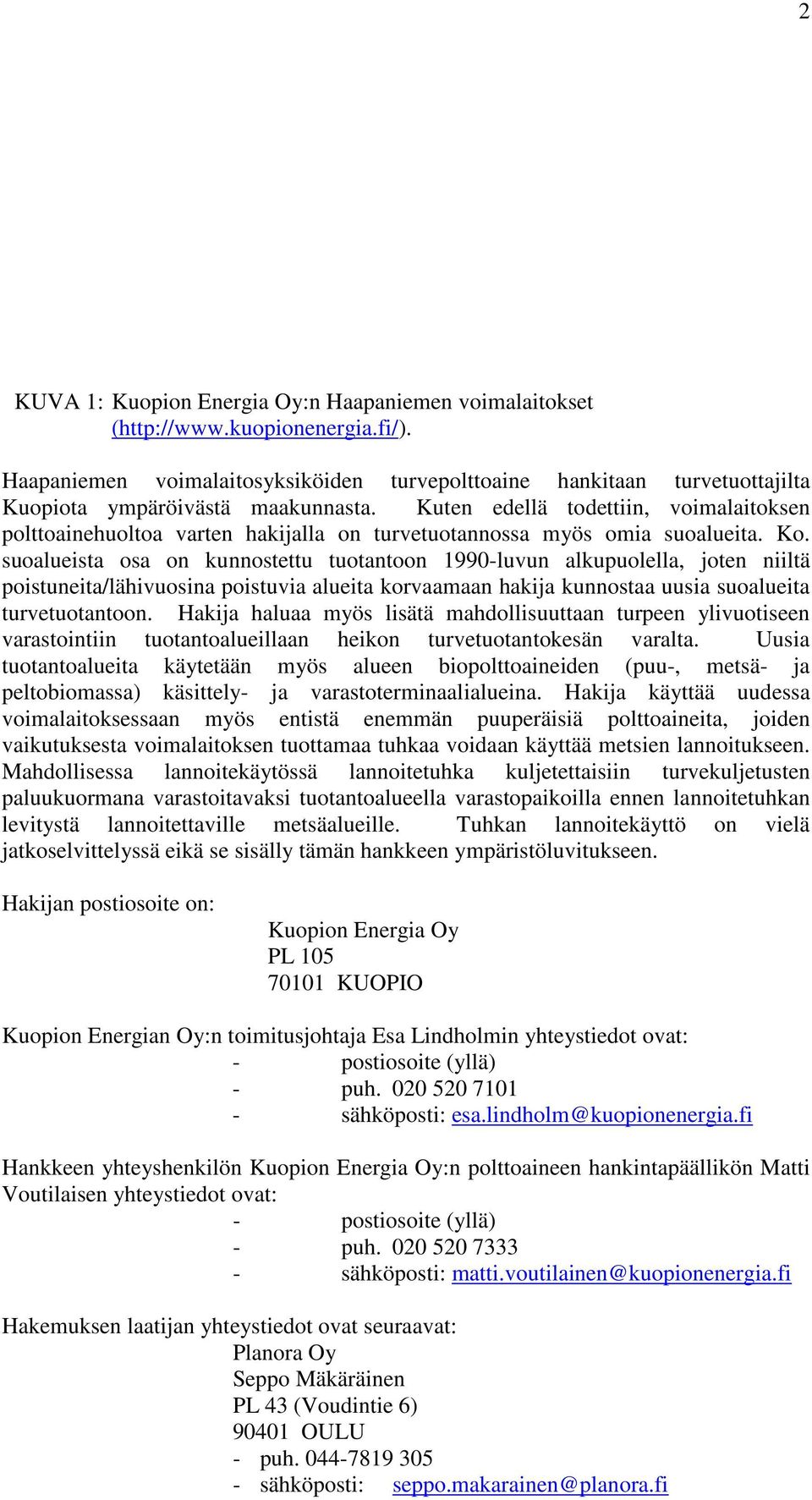 2

KUVA 1: Kuopion Energia Oy:n Haapaniemen voimalaitokset (http://www.kuopionenergia.fi/).

Haapaniemen voimalaitosyksiköiden turvepolttoaine hankitaan turvetuottajilta Kuopiota ympäröivästä maakunnasta. Kuten edellä todettiin, voimalaitoksen polttoainehuoltoa varten hakijalla on turvetuotannossa myös omia suoalueita. Ko. suoalueista osa on kunnostettu tuotantoon 1990-luvun alkupuolella, joten niiltä poistuneita/lähivuosina poistuvia alueita korvaamaan hakija kunnostaa uusia suoalueita turvetuotantoon. Hakija haluaa myös lisätä mahdollisuuttaan turpeen ylivuotiseen varastointiin tuotantoalueillaan heikon turvetuotantokesän varalta. Uusia tuotantoalueita käytetään myös alueen biopolttoaineiden (puu-, metsä- ja peltobiomassa) käsittely- ja varastoterminaalialueina. Hakija käyttää uudessa voimalaitoksessaan myös entistä enemmän puuperäisiä polttoaineita, joiden vaikutuksesta voimalaitoksen tuottamaa tuhkaa voidaan käyttää metsien lannoitukseen. Mahdollisessa lannoitekäytössä lannoitetuhka kuljetettaisiin turvekuljetusten paluukuormana varastoitavaksi tuotantoalueella varastopaikoilla ennen lannoitetuhkan levitystä lannoitettaville metsäalueille. Tuhkan lannoitekäyttö on vielä jatkoselvittelyssä eikä se sisälly tämän hankkeen ympäristöluvitukseen.

Hakijan postiosoite on:
Kuopion Energia Oy
PL 105
70101 KUOPIO

Kuopion Energian Oy:n toimitusjohtaja Esa Lindholmin yhteystiedot ovat:
- postiosoite (yllä)
- puh. 020 520 7101
- sähköposti: esa.lindholm@kuopionenergia.fi

Hankkeen yhteyshenkilön Kuopion Energia Oy:n polttoaineen hankintapäällikön Matti Voutilaisen yhteystiedot ovat:
- postiosoite (yllä)
- puh. 020 520 7333
- sähköposti: matti.voutilainen@kuopionenergia.fi

Hakemuksen laatijan yhteystiedot ovat seuraavat:
Planora Oy
Seppo Mäkäräinen
PL 43 (Voudintie 6)
90401 OULU
- puh. 044-7819 305
- sähköposti: seppo.makarainen@planora.fi